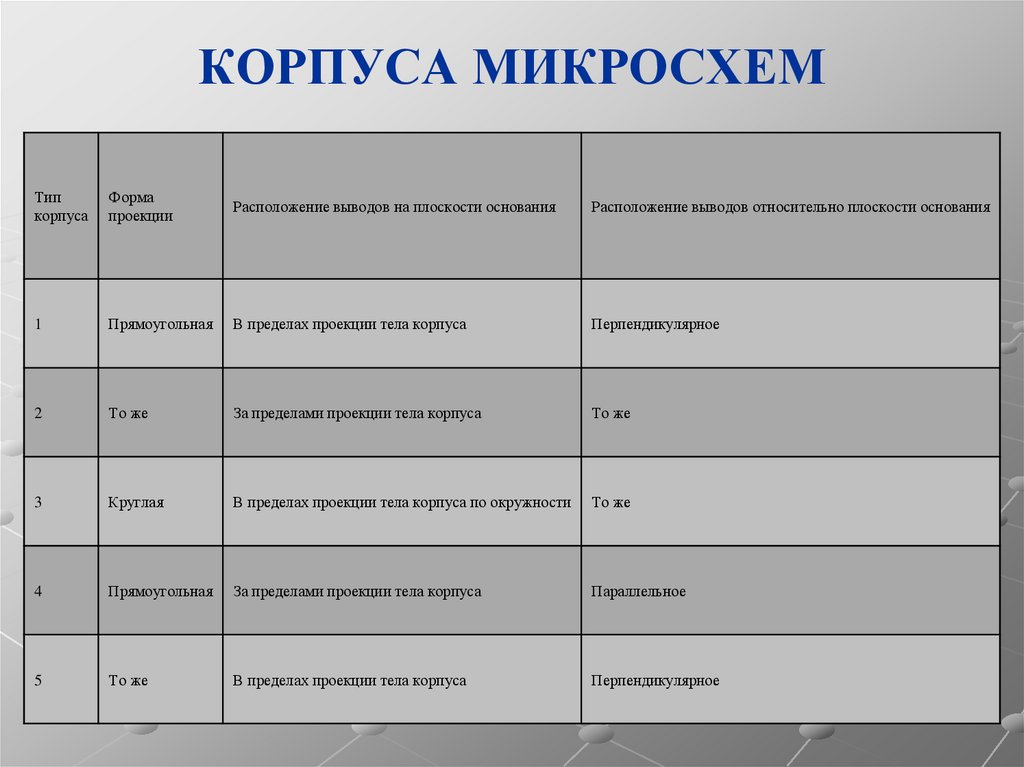 КОРПУСА МИКРОСХЕМ

| Тип корпуса | Форма проекции | Расположение выводов на плоскости основания | Расположение выводов относительно плоскости основания |
|---|---|---|---|
| 1 | Прямоугольная | В пределах проекции тела корпуса | Перпендикулярное |
| 2 | То же | За пределами проекции тела корпуса | То же |
| 3 | Круглая | В пределах проекции тела корпуса по окружности | То же |
| 4 | Прямоугольная | За пределами проекции тела корпуса | Параллельное |
| 5 | То же | В пределах проекции тела корпуса | Перпендикулярное |